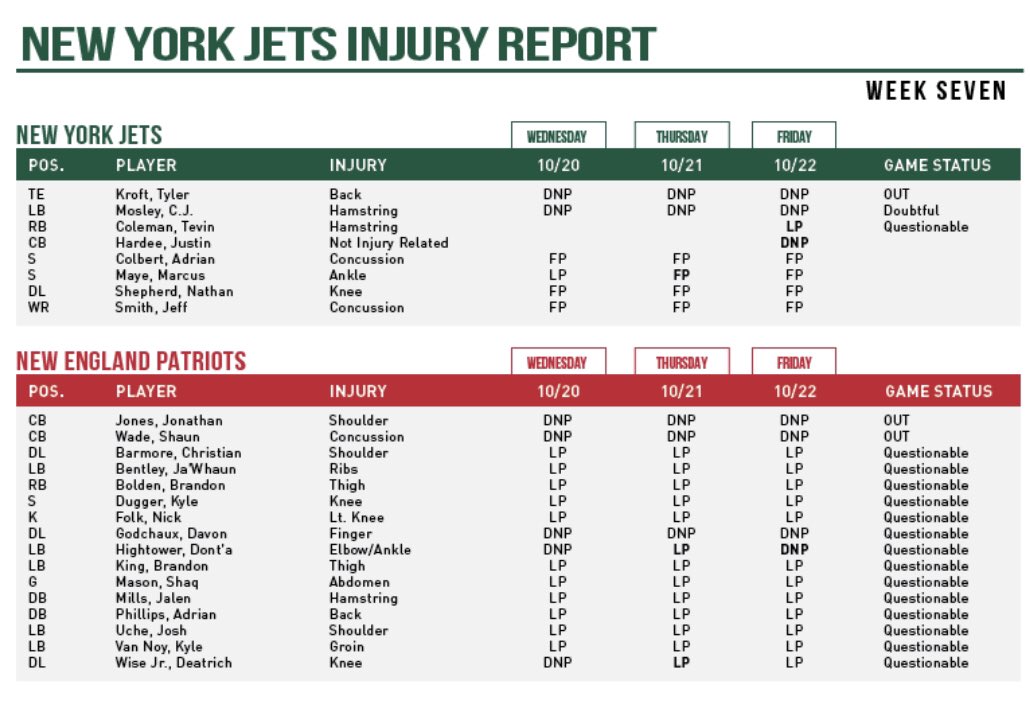 NEW YORK JETS INJURY REPORT

WEEK SEVEN

NEW YORK JETS

| POS. | PLAYER | INJURY | WEDNESDAY 10/20 | THURSDAY 10/21 | FRIDAY 10/22 | GAME STATUS |
|---|---|---|---|---|---|---|
| TE | Kroft, Tyler | Back | DNP | DNP | DNP | OUT |
| LB | Mosley, C.J. | Hamstring | DNP | DNP | DNP | Doubtful |
| RB | Coleman, Tevin | Hamstring | | | LP | Questionable |
| CB | Hardee, Justin | Not Injury Related | | | DNP | |
| S | Colbert, Adrian | Concussion | FP | FP | FP | |
| S | Maye, Marcus | Ankle | LP | FP | FP | |
| DL | Shepherd, Nathan | Knee | FP | FP | FP | |
| WR | Smith, Jeff | Concussion | FP | FP | FP | |

NEW ENGLAND PATRIOTS

| POS. | PLAYER | INJURY | WEDNESDAY 10/20 | THURSDAY 10/21 | FRIDAY 10/22 | GAME STATUS |
|---|---|---|---|---|---|---|
| CB | Jones, Jonathan | Shoulder | DNP | DNP | DNP | OUT |
| CB | Wade, Shaun | Concussion | DNP | DNP | DNP | OUT |
| DL | Barmore, Christian | Shoulder | LP | LP | LP | Questionable |
| LB | Bentley, Ja'Whaun | Ribs | LP | LP | LP | Questionable |
| RB | Bolden, Brandon | Thigh | LP | LP | LP | Questionable |
| S | Dugger, Kyle | Knee | LP | LP | LP | Questionable |
| K | Folk, Nick | Lt. Knee | LP | LP | LP | Questionable |
| DL | Godchaux, Davon | Finger | DNP | DNP | DNP | Questionable |
| LB | Hightower, Dont'a | Elbow/Ankle | DNP | LP | DNP | Questionable |
| LB | King, Brandon | Thigh | LP | LP | LP | Questionable |
| G | Mason, Shaq | Abdomen | LP | LP | LP | Questionable |
| DB | Mills, Jalen | Hamstring | LP | LP | LP | Questionable |
| DB | Phillips, Adrian | Back | LP | LP | LP | Questionable |
| LB | Uche, Josh | Shoulder | LP | LP | LP | Questionable |
| LB | Van Noy, Kyle | Groin | LP | LP | LP | Questionable |
| DL | Wise Jr., Deatrich | Knee | DNP | LP | LP | Questionable |